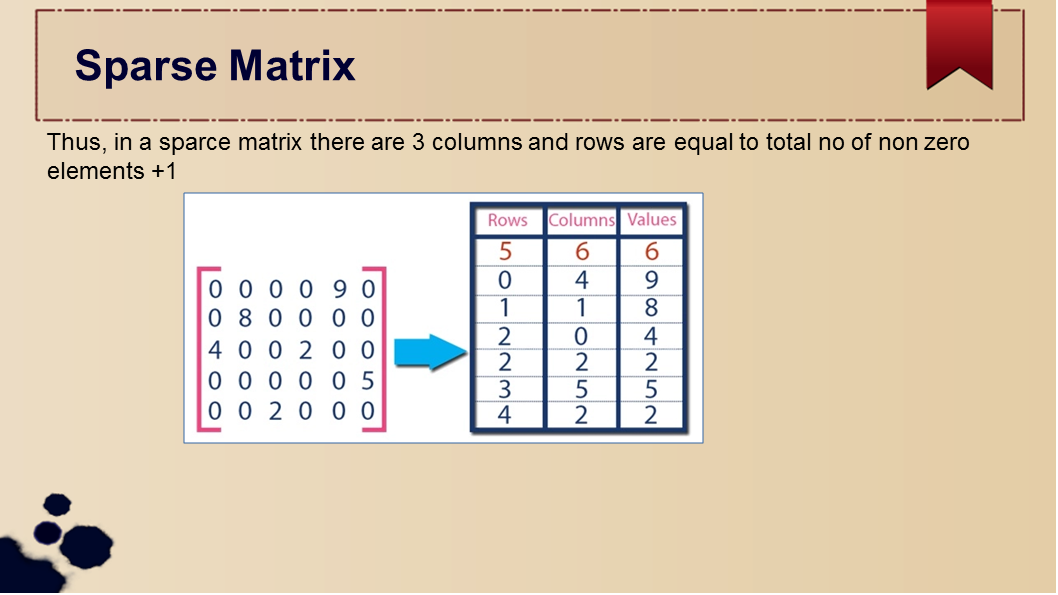 Sparse Matrix

Thus, in a sparce matrix there are 3 columns and rows are equal to total no of non zero elements +1

$\begin{bmatrix} 0 & 0 & 0 & 0 & 9 & 0 \\ 0 & 8 & 0 & 0 & 0 & 0 \\ 4 & 0 & 0 & 2 & 0 & 0 \\ 0 & 0 & 0 & 0 & 0 & 5 \\ 0 & 0 & 2 & 0 & 0 & 0 \end{bmatrix}$

| Rows | Columns | Values |
|---|---|---|
| 5 | 6 | 6 |
| 0 | 4 | 9 |
| 1 | 1 | 8 |
| 2 | 0 | 4 |
| 2 | 2 | 2 |
| 3 | 5 | 5 |
| 4 | 2 | 2 |